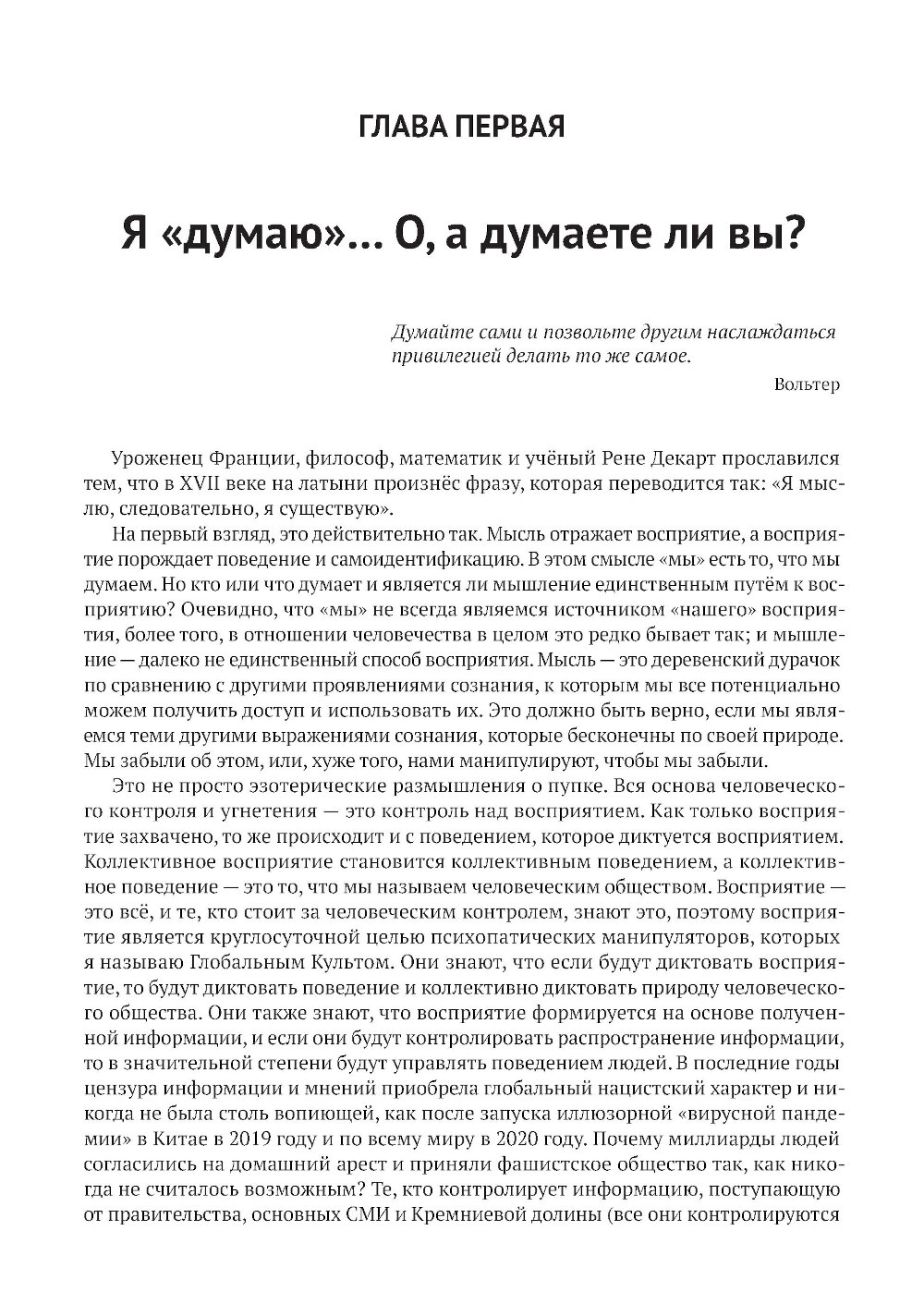 ГЛАВА ПЕРВАЯ

Я «думаю»... О, а думаете ли вы?

Думайте сами и позвольте другим наслаждаться привилегией делать то же самое.

Вольтер

Уроженец Франции, философ, математик и учёный Рене Декарт прославился тем, что в XVII веке на латыни произнёс фразу, которая переводится так: «Я мыслю, следовательно, я существую».

На первый взгляд, это действительно так. Мысль отражает восприятие, а восприятие порождает поведение и самоидентификацию. В этом смысле «мы» есть то, что мы думаем. Но кто или что думает и является ли мышление единственным путём к восприятию? Очевидно, что «мы» не всегда являемся источником «нашего» восприятия, более того, в отношении человечества в целом это редко бывает так; и мышление — далеко не единственный способ восприятия. Мысль — это деревенский дурачок по сравнению с другими проявлениями сознания, к которым мы все потенциально можем получить доступ и использовать их. Это должно быть верно, если мы являемся теми другими выражениями сознания, которые бесконечны по своей природе. Мы забыли об этом, или, хуже того, нами манипулируют, чтобы мы забыли.

Это не просто эзотерические размышления о пупке. Вся основа человеческого контроля и угнетения — это контроль над восприятием. Как только восприятие захвачено, то же происходит и с поведением, которое диктуется восприятием. Коллективное восприятие становится коллективным поведением, а коллективное поведение — это то, что мы называем человеческим обществом. Восприятие — это всё, и те, кто стоит за человеческим контролем, знают это, поэтому восприятие является круглосуточной целью психопатических манипуляторов, которых я называю Глобальным Культом. Они знают, что если будут диктовать восприятие, то будут диктовать поведение и коллективно диктовать природу человеческого общества. Они также знают, что восприятие формируется на основе полученной информации, и если они будут контролировать распространение информации, то в значительной степени будут управлять поведением людей. В последние годы цензура информации и мнений приобрела глобальный нацистский характер и никогда не была столь вопиющей, как после запуска иллюзорной «вирусной пандемии» в Китае в 2019 году и по всему миру в 2020 году. Почему миллиарды людей согласились на домашний арест и приняли фашистское общество так, как никогда не считалось возможным? Те, кто контролирует информацию, поступающую от правительства, основных СМИ и Кремниевой долины (все они контролируются